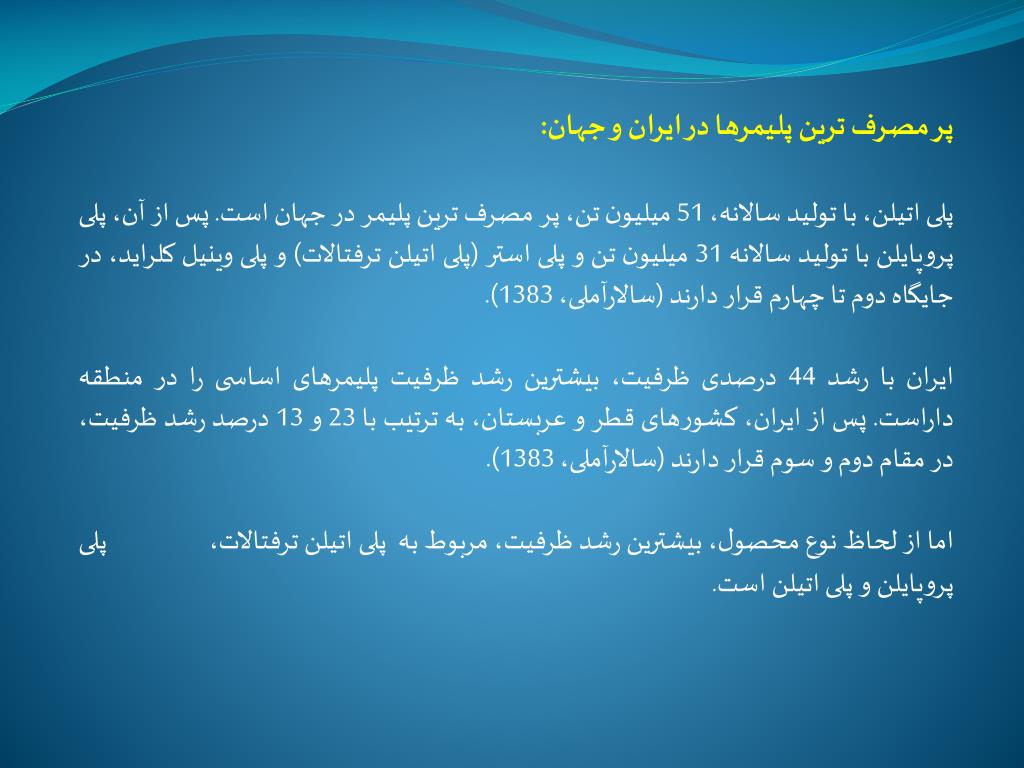 پر مصرف ترین پلیمرها در ایران و جهان:

پلی اتیلن، با تولید سالانه، 51 میلیون تن، پر مصرف ترین پلیمر در جهان است. پس از آن، پلی پروپایلن با تولید سالانه 31 میلیون تن و پلی استر (پلی اتیلن ترفتالات) و پلی وینیل کلراید، در جایگاه دوم تا چهارم قرار دارند (سالارآملی، 1383).

ایران با رشد 44 درصدی ظرفیت، بیشترین رشد ظرفیت پلیمرهای اساسی را در منطقه داراست. پس از ایران، کشورهای قطر و عربستان، به ترتیب با 23 و 13 درصد رشد ظرفیت، در مقام دوم و سوم قرار دارند (سالارآملی، 1383).

اما از لحاظ نوع محصول، بیشترین رشد ظرفیت، مربوط به پلی اتیلن ترفتالات، پلی پروپایلن و پلی اتیلن است.